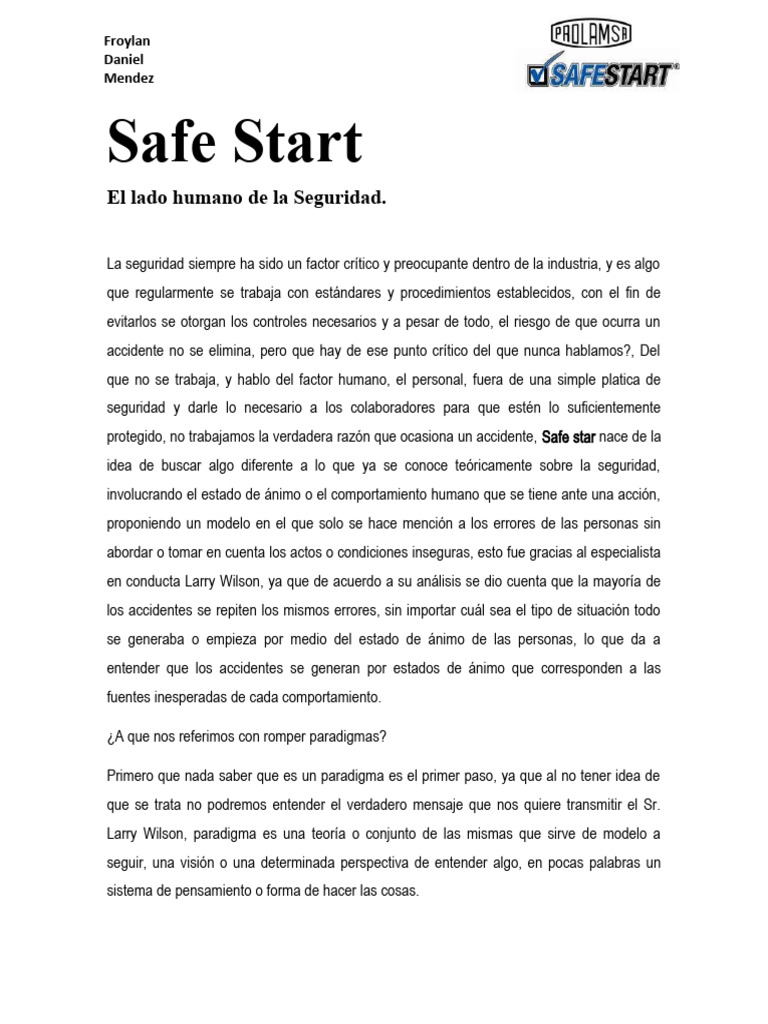 Froylan
Daniel
Mendez

PROLAMSA
SAFESTART®

Safe Start

El lado humano de la Seguridad.

La seguridad siempre ha sido un factor crítico y preocupante dentro de la industria, y es algo que regularmente se trabaja con estándares y procedimientos establecidos, con el fin de evitarlos se otorgan los controles necesarios y a pesar de todo, el riesgo de que ocurra un accidente no se elimina, pero que hay de ese punto crítico del que nunca hablamos?, Del que no se trabaja, y hablo del factor humano, el personal, fuera de una simple platica de seguridad y darle lo necesario a los colaboradores para que estén lo suficientemente protegido, no trabajamos la verdadera razón que ocasiona un accidente, Safe star nace de la idea de buscar algo diferente a lo que ya se conoce teóricamente sobre la seguridad, involucrando el estado de ánimo o el comportamiento humano que se tiene ante una acción, proponiendo un modelo en el que solo se hace mención a los errores de las personas sin abordar o tomar en cuenta los actos o condiciones inseguras, esto fue gracias al especialista en conducta Larry Wilson, ya que de acuerdo a su análisis se dio cuenta que la mayoría de los accidentes se repiten los mismos errores, sin importar cuál sea el tipo de situación todo se generaba o empieza por medio del estado de ánimo de las personas, lo que da a entender que los accidentes se generan por estados de ánimo que corresponden a las fuentes inesperadas de cada comportamiento.

¿A que nos referimos con romper paradigmas?

Primero que nada saber que es un paradigma es el primer paso, ya que al no tener idea de que se trata no podremos entender el verdadero mensaje que nos quiere transmitir el Sr. Larry Wilson, paradigma es una teoría o conjunto de las mismas que sirve de modelo a seguir, una visión o una determinada perspectiva de entender algo, en pocas palabras un sistema de pensamiento o forma de hacer las cosas.